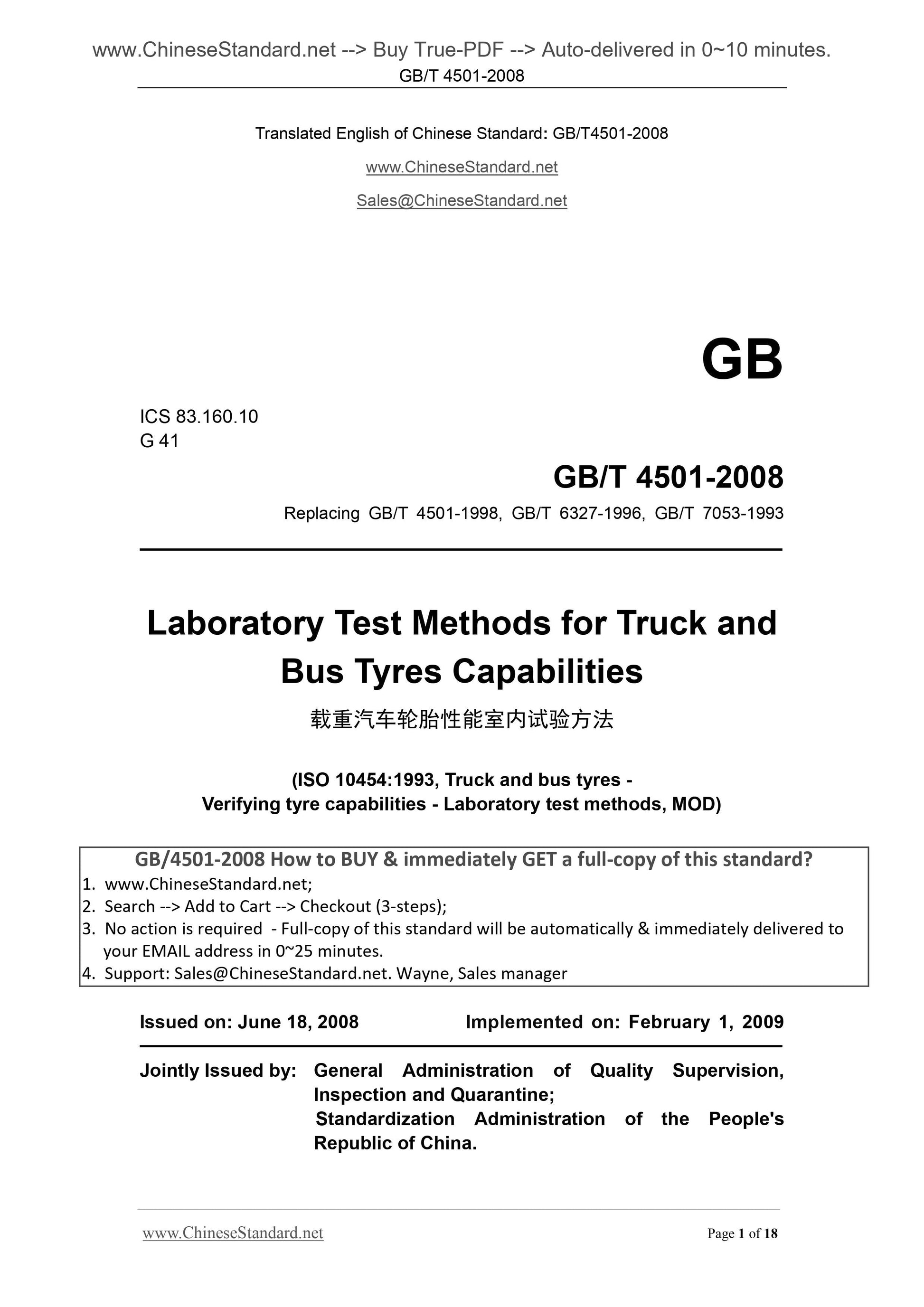 www.ChineseStandard.net --> Buy True-PDF --> Auto-delivered in 0~10 minutes.
GB/T 4501-2008

Translated English of Chinese Standard: GB/T4501-2008

www.ChineseStandard.net

Sales@ChineseStandard.net

GB

ICS 83.160.10
G 41

GB/T 4501-2008

Replacing GB/T 4501-1998, GB/T 6327-1996, GB/T 7053-1993

Laboratory Test Methods for Truck and Bus Tyres Capabilities

载重汽车轮胎性能室内试验方法

(ISO 10454:1993, Truck and bus tyres - Verifying tyre capabilities - Laboratory test methods, MOD)

GB/4501-2008 How to BUY & immediately GET a full-copy of this standard?
1. www.ChineseStandard.net;
2. Search --> Add to Cart --> Checkout (3-steps);
3. No action is required - Full-copy of this standard will be automatically & immediately delivered to your EMAIL address in 0~25 minutes.
4. Support: Sales@ChineseStandard.net. Wayne, Sales manager

Issued on: June 18, 2008 Implemented on: February 1, 2009

Jointly Issued by: General Administration of Quality Supervision, Inspection and Quarantine;
Standardization Administration of the People's Republic of China.

www.ChineseStandard.net Page 1 of 18